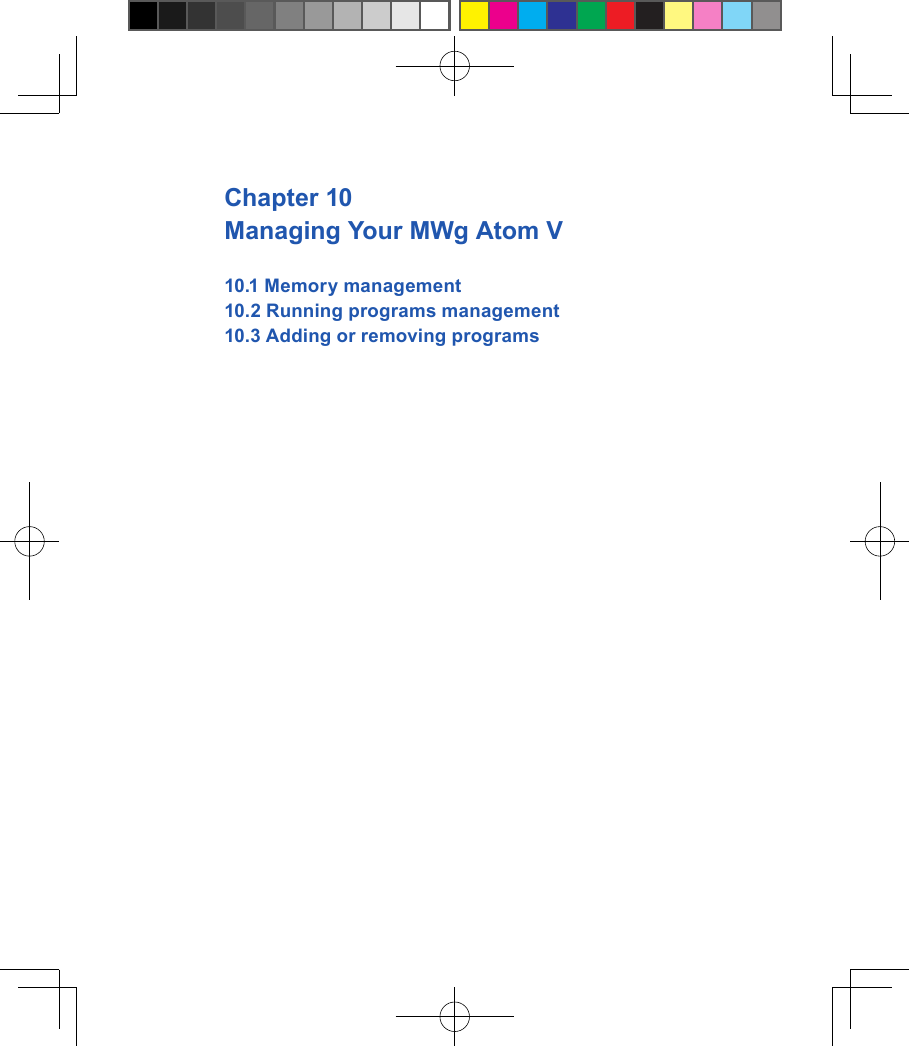 Chapter 10
Managing Your MWg Atom V

10.1 Memory management
10.2 Running programs management
10.3 Adding or removing programs